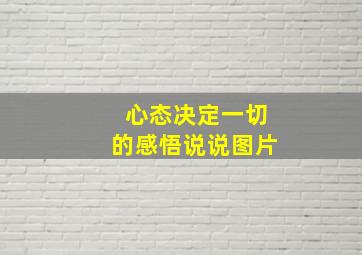 心态决定一切
的感悟说说图片